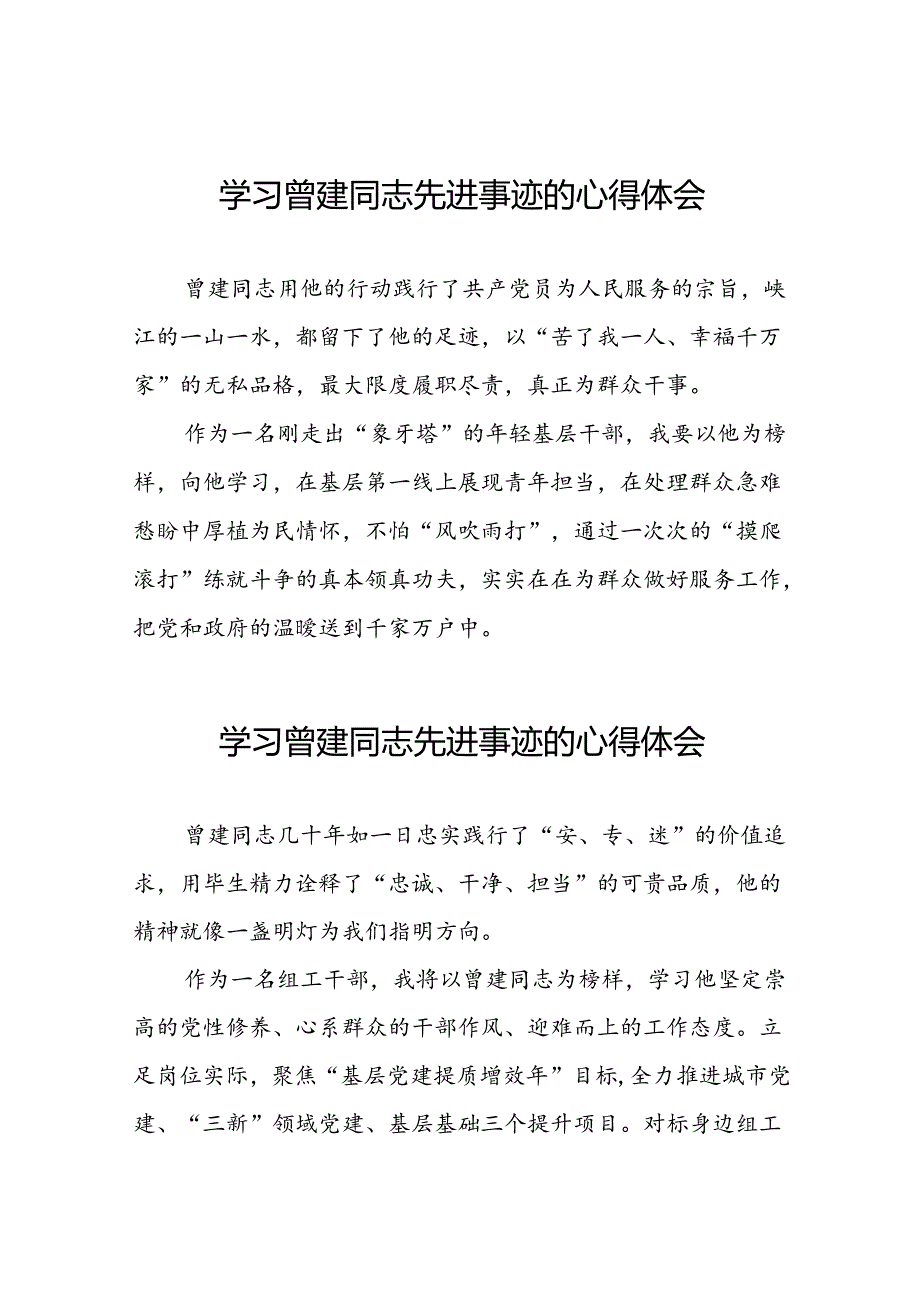 学习曾建同志先进事迹的心得体会

曾建同志用他的行动践行了共产党员为人民服务的宗旨，峡江的一山一水，都留下了他的足迹，以“苦了我一人、幸福千万家”的无私品格，最大限度履职尽责，真正为群众干事。

作为一名刚走出“象牙塔”的年轻基层干部，我要以他为榜样，向他学习，在基层第一线上展现青年担当，在处理群众急难愁盼中厚植为民情怀，不怕“风吹雨打”，通过一次次的“摸爬滚打”练就斗争的真本领真功夫，实实在在为群众做好服务工作，把党和政府的温暖送到千家万户中。

学习曾建同志先进事迹的心得体会

曾建同志几十年如一日忠实践行了“安、专、迷”的价值追求，用毕生精力诠释了“忠诚、干净、担当”的可贵品质，他的精神就像一盏明灯为我们指明方向。

作为一名组工干部，我将以曾建同志为榜样，学习他坚定崇高的党性修养、心系群众的干部作风、迎难而上的工作态度。立足岗位实际，聚焦“基层党建提质增效年”目标，全力推进城市党建、“三新”领域党建、基层基础三个提升项目。对标身边组工